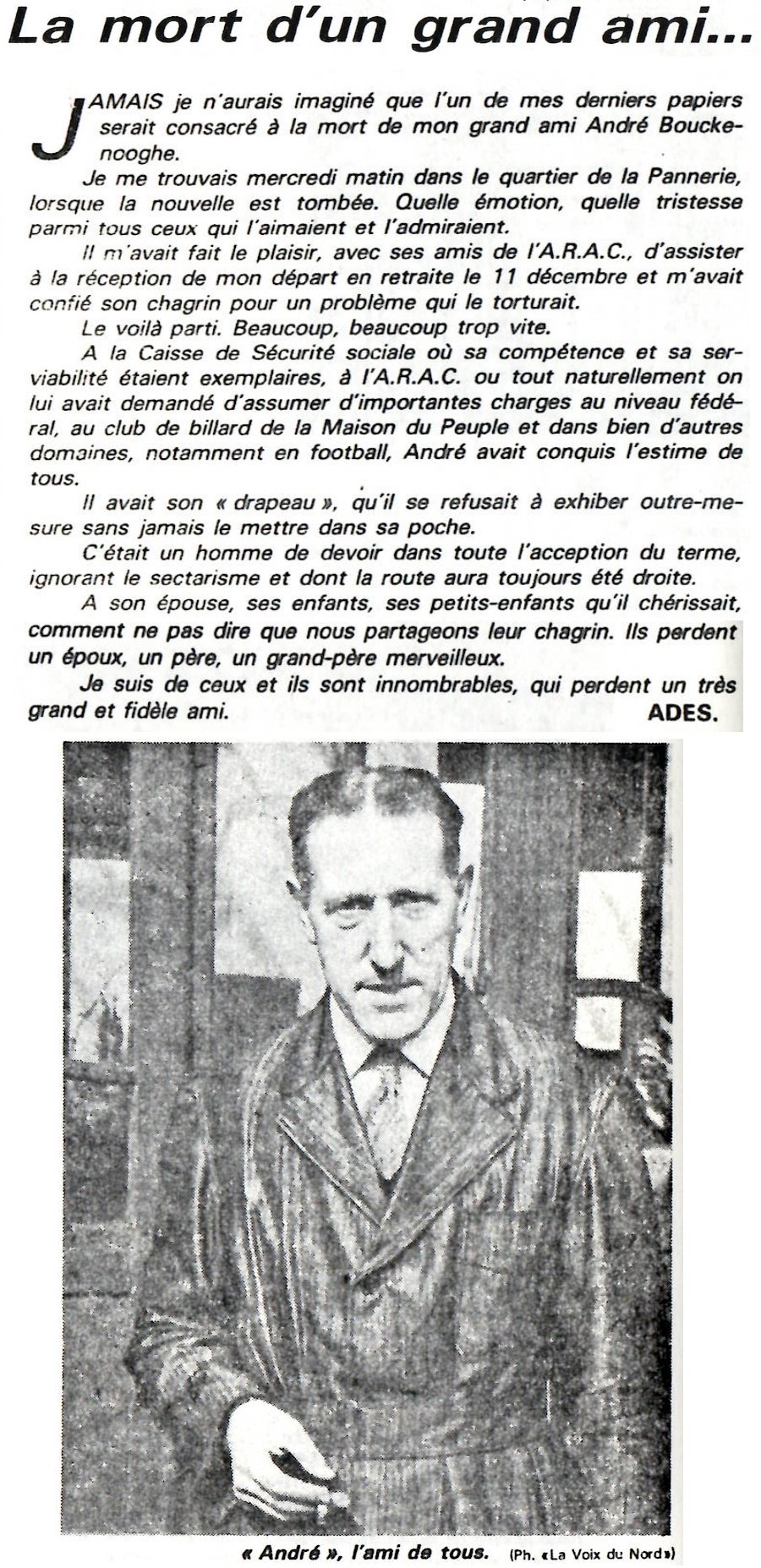 La mort d'un grand ami...

JAMAIS je n'aurais imaginé que l'un de mes derniers papiers serait consacré à la mort de mon grand ami André Bouckenooghe.

Je me trouvais mercredi matin dans le quartier de la Pannerie, lorsque la nouvelle est tombée. Quelle émotion, quelle tristesse parmi tous ceux qui l'aimaient et l'admiraient.

Il m'avait fait le plaisir, avec ses amis de l'A.R.A.C., d'assister à la réception de mon départ en retraite le 11 décembre et m'avait confié son chagrin pour un problème qui le torturait.

Le voilà parti. Beaucoup, beaucoup trop vite.

A la Caisse de Sécurité sociale où sa compétence et sa serviabilité étaient exemplaires, à l'A.R.A.C. ou tout naturellement on lui avait demandé d'assumer d'importantes charges au niveau fédéral, au club de billard de la Maison du Peuple et dans bien d'autres domaines, notamment en football, André avait conquis l'estime de tous.

Il avait son « drapeau », qu'il se refusait à exhiber outre-mesure sans jamais le mettre dans sa poche.

C'était un homme de devoir dans toute l'acception du terme, ignorant le sectarisme et dont la route aura toujours été droite.

A son épouse, ses enfants, ses petits-enfants qu'il chérissait, comment ne pas dire que nous partageons leur chagrin. Ils perdent un époux, un père, un grand-père merveilleux.

Je suis de ceux et ils sont innombrables, qui perdent un très grand et fidèle ami.
ADES.

« André », l'ami de tous. (Ph. «La Voix du Nord»)